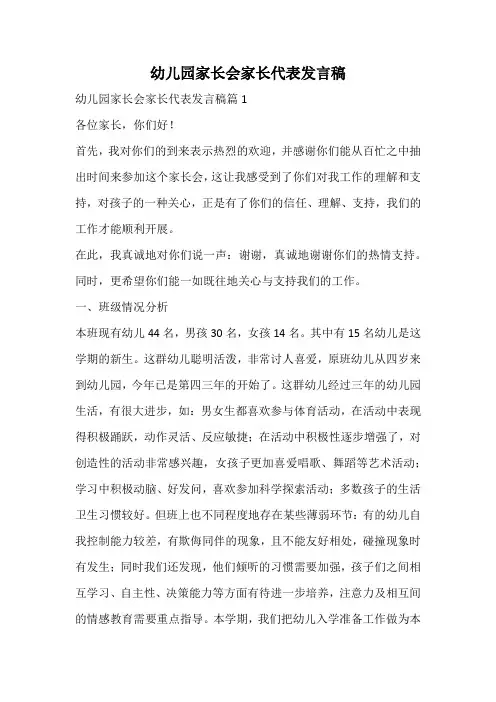 幼儿园家长会家长代表发言稿

幼儿园家长会家长代表发言稿篇 1

各位家长，你们好！

首先，我对你们的到来表示热烈的欢迎，并感谢你们能从百忙之中抽出时间来参加这个家长会，这让我感受到了你们对我工作的理解和支持，对孩子的一种关心，正是有了你们的信任、理解、支持，我们的工作才能顺利开展。

在此，我真诚地对你们说一声：谢谢，真诚地谢谢你们的热情支持。同时，更希望你们能一如既往地关心与支持我们的工作。

一、班级情况分析

本班现有幼儿 44 名，男孩 30 名，女孩 14 名。其中有 15 名幼儿是这学期的新生。这群幼儿聪明活泼，非常讨人喜爱，原班幼儿从四岁来到幼儿园，今年已是第四三年的开始了。这群幼儿经过三年的幼儿园生活，有很大进步，如：男女生都喜欢参与体育活动，在活动中表现得积极踊跃，动作灵活、反应敏捷；在活动中积极性逐步增强了，对创造性的活动非常感兴趣，女孩子更加喜爱唱歌、舞蹈等艺术活动；学习中积极动脑、好发问，喜欢参加科学探索活动；多数孩子的生活卫生习惯较好。但班上也不同程度地存在某些薄弱环节：有的幼儿自我控制能力较差，有欺侮同伴的现象，且不能友好相处，碰撞现象时有发生；同时我们还发现，他们倾听的习惯需要加强，孩子们之间相互学习、自主性、决策能力等方面有待进一步培养，注意力及相互间的情感教育需要重点指导。本学期，我们把幼儿入学准备工作做为本